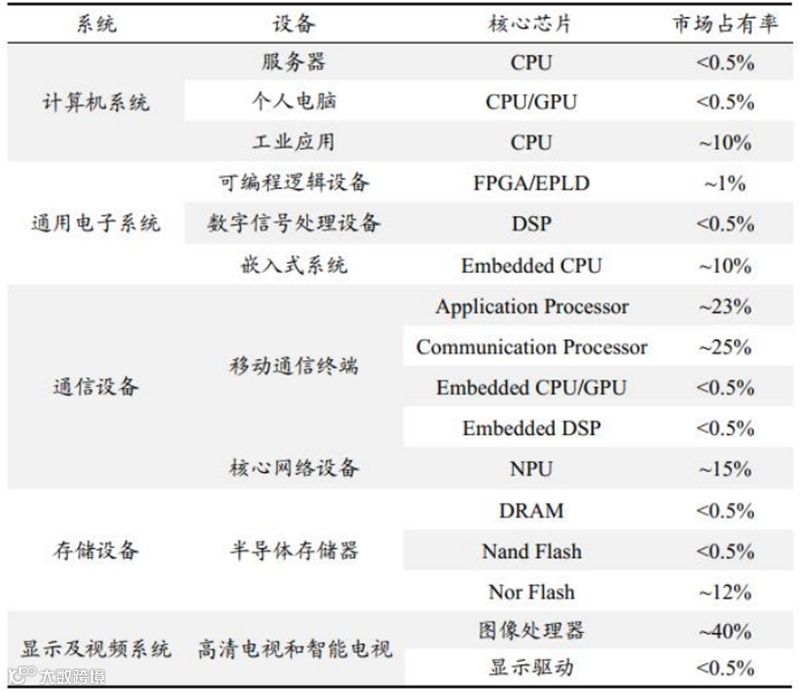 | 系统 | 设备 | 核心芯片 | 市场占有率 |
|---|---|---|---|
| 计算机系统 | 服务器 | CPU | <0.5% |
| | 个人电脑 | CPU/GPU | <0.5% |
| | 工业应用 | CPU | ~10% |
| 通用电子系统 | 可编程逻辑设备 | FPGA/EPLD | ~1% |
| | 数字信号处理设备 | DSP | <0.5% |
| | 嵌入式系统 | Embedded CPU | ~10% |
| 通信设备 | 移动通信终端 | Application Processor | ~23% |
| | | Communication Processor | ~25% |
| | | Embedded CPU/GPU | <0.5% |
| | | Embedded DSP | <0.5% |
| | 核心网络设备 | NPU | ~15% |
| 存储设备 | 半导体存储器 | DRAM | <0.5% |
| | | Nand Flash | <0.5% |
| | | Nor Flash | ~12% |
| 显示及视频系统 | 高清电视和智能电视 | 图像处理器 | ~40% |
| | | 显示驱动 | <0.5% |

大数跨境